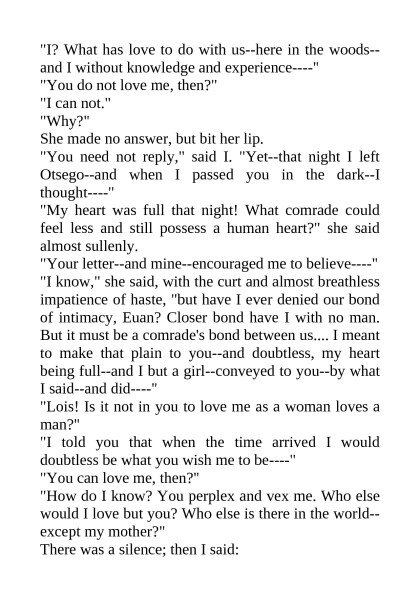 "I? What has love to do with us--here in the woods--and I without knowledge and experience----"
"You do not love me, then?"
"I can not."
"Why?"
She made no answer, but bit her lip.
"You need not reply," said I. "Yet--that night I left Otsego--and when I passed you in the dark--I thought----"
"My heart was full that night! What comrade could feel less and still possess a human heart?" she said almost sullenly.
"Your letter--and mine--encouraged me to believe----"
"I know," she said, with the curt and almost breathless impatience of haste, "but have I ever denied our bond of intimacy, Euan? Closer bond have I with no man. But it must be a comrade's bond between us.... I meant to make that plain to you--and doubtless, my heart being full--and I but a girl--conveyed to you--by what I said--and did----"
"Lois! Is it not in you to love me as a woman loves a man?"
"I told you that when the time arrived I would doubtless be what you wish me to be----"
"You can love me, then?"
"How do I know? You perplex and vex me. Who else would I love but you? Who else is there in the world--except my mother?"
There was a silence; then I said: